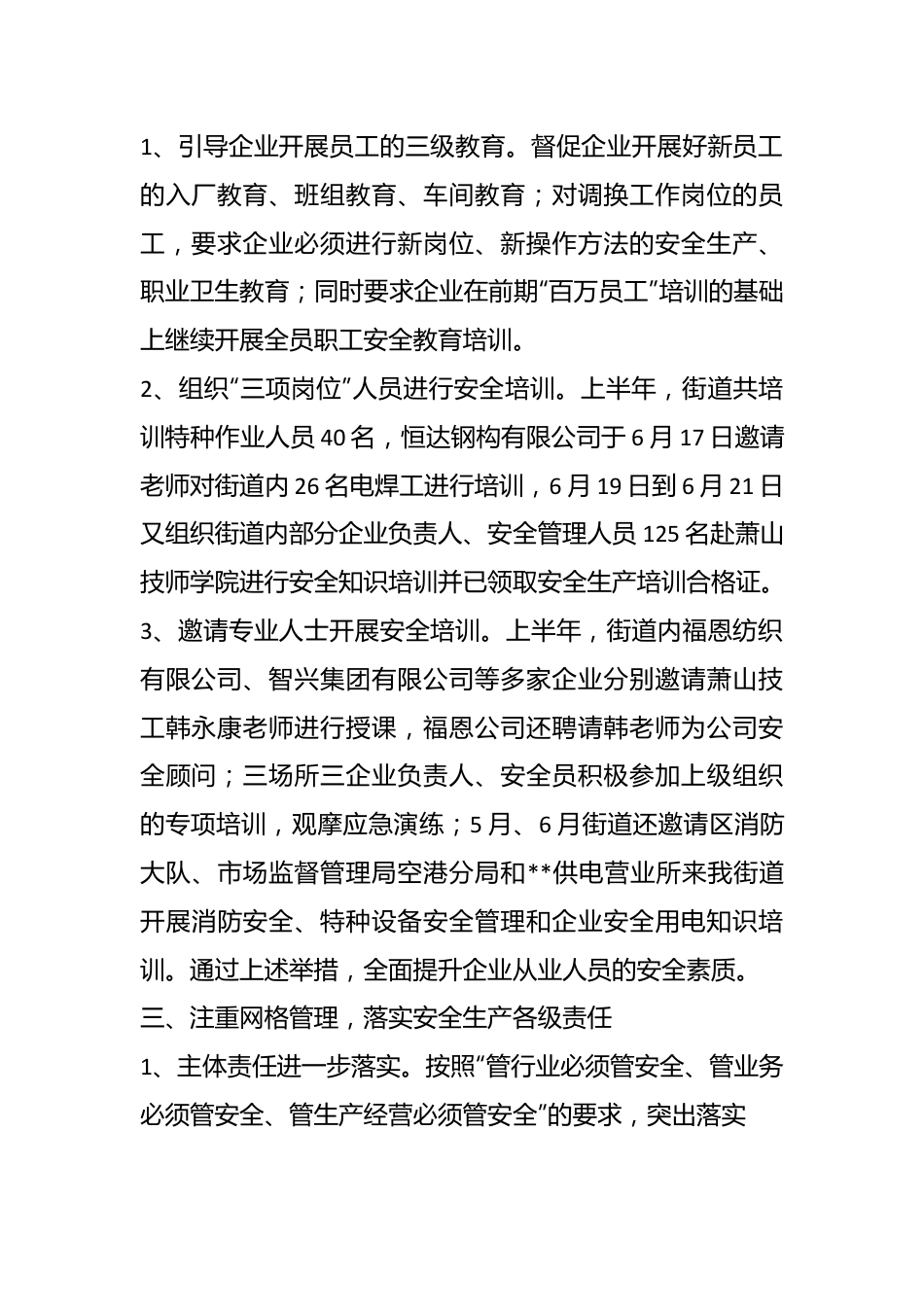 1、引导企业开展员工的三级教育。督促企业开展好新员工的入厂教育、班组教育、车间教育；对调换工作岗位的员工，要求企业必须进行新岗位、新操作方法的安全生产、职业卫生教育；同时要求企业在前期“百万员工”培训的基础上继续开展全员职工安全教育培训。

2、组织“三项岗位”人员进行安全培训。上半年，街道共培训特种作业人员40名，恒达钢构有限公司于6月17日邀请老师对街道内26名电焊工进行培训，6月19日到6月21日又组织街道内部分企业负责人、安全管理人员125名赴萧山技师学院进行安全知识培训并已领取安全生产培训合格证。

3、邀请专业人士开展安全培训。上半年，街道内福恩纺织有限公司、智兴集团有限公司等多家企业分别邀请萧山技工韩永康老师进行授课，福恩公司还聘请韩老师为公司安全顾问；三场所三企业负责人、安全员积极参加上级组织的专项培训，观摩应急演练；5月、6月街道还邀请区消防大队、市场监督管理局空港分局和**供电营业所来我街道开展消防安全、特种设备安全管理和企业安全用电知识培训。通过上述举措，全面提升企业从业人员的安全素质。

三、注重网格管理，落实安全生产各级责任

1、主体责任进一步落实。按照“管行业必须管安全、管业务必须管安全、管生产经营必须管安全”的要求，突出落实